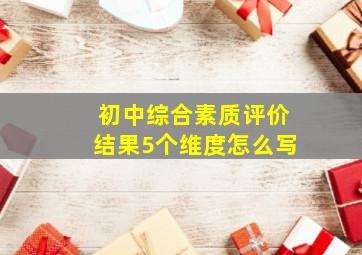 初中综合素质评价
结果5个维度怎么写